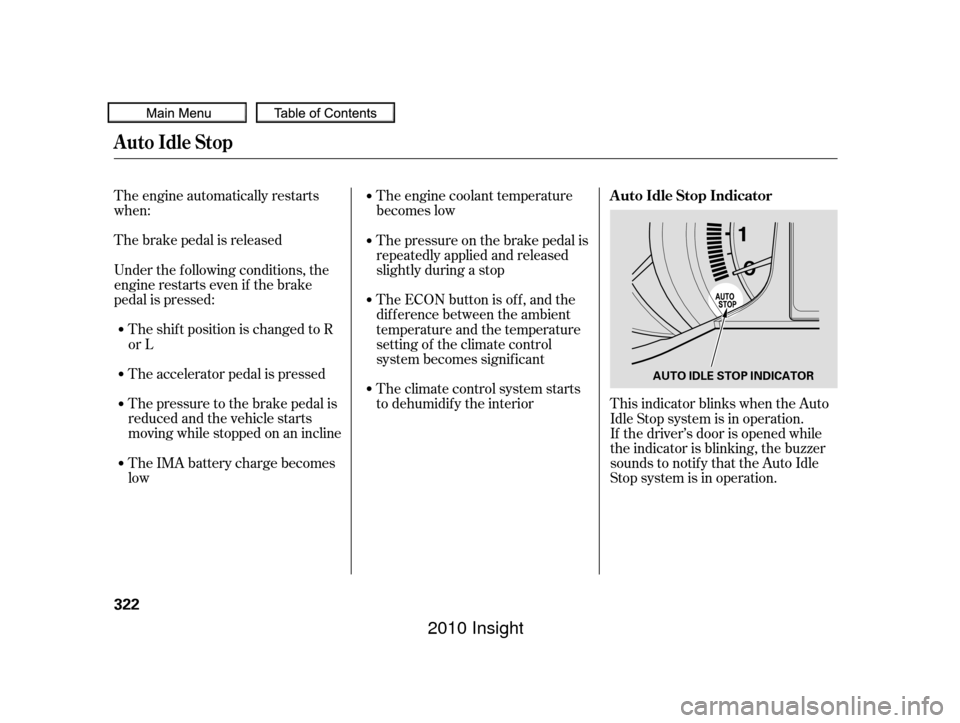 Main Menu
Table of Contents

Auto Idle Stop

The engine automatically restarts when:

The brake pedal is released

Under the following conditions, the engine restarts even if the brake pedal is pressed:

• The shift position is changed to R or L

• The accelerator pedal is pressed

• The pressure to the brake pedal is reduced and the vehicle starts moving while stopped on an incline

• The IMA battery charge becomes low

• The engine coolant temperature becomes low

• The pressure on the brake pedal is repeatedly applied and released slightly during a stop

• The ECON button is off, and the difference between the ambient temperature and the temperature setting of the climate control system becomes significant

• The climate control system starts to dehumidify the interior

Auto Idle Stop Indicator

1
0
AUTO STOP

AUTO IDLE STOP INDICATOR

This indicator blinks when the Auto Idle Stop system is in operation.
If the driver's door is opened while the indicator is blinking, the buzzer sounds to notify that the Auto Idle Stop system is in operation.

322

2010 Insight

carmanualsonline.info